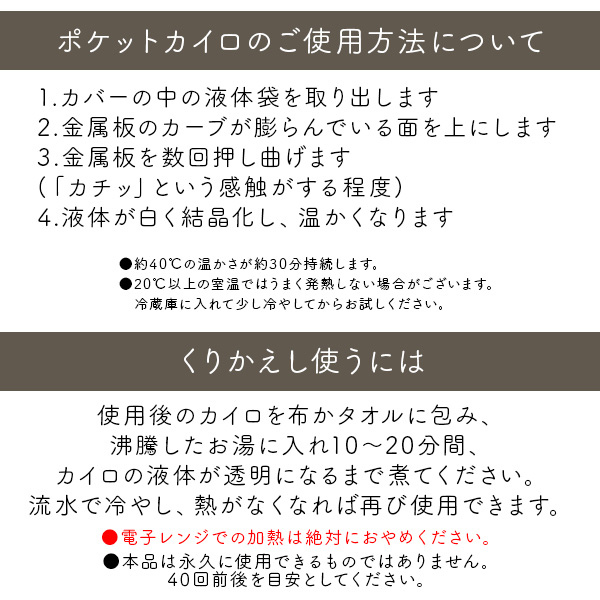 ポケットカイロのご使用方法について

1.カバーの中の液体袋を取り出します
2.金属板のカーブが膨らんでいる面を上にします
3.金属板を数回押し曲げます
(「カチッ」という感触がする程度)
4.液体が白く結晶化し、温かくなります

●約40℃の温かさが約30分持続します。
●20℃以上の室温ではうまく発熱しない場合がございます。
冷蔵庫に入れて少し冷やしてからお試しください。

くりかえし使うには

使用後のカイロを布かタオルに包み、
沸騰したお湯に入れ10～20分間、
カイロの液体が透明になるまで煮てください。
流水で冷やし、熱がなくなれば再び使用できます。

●電子レンジでの加熱は絶対におやめください。
●本品は永久に使用できるものではありません。
40回前後を目安としてください。